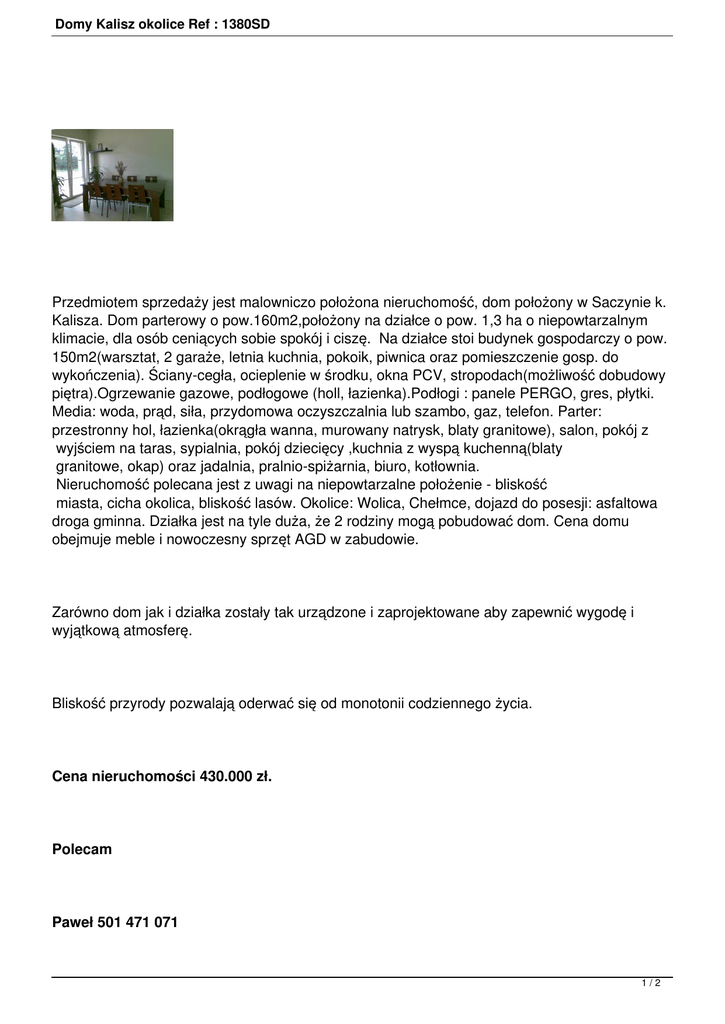 Domy Kalisz okolice Ref : 1380SD

Przedmiotem sprzedaży jest malowniczo położona nieruchomość, dom położony w Saczynie k. Kalisza. Dom parterowy o pow.160m2,położony na działce o pow. 1,3 ha o niepowtarzalnym klimacie, dla osób ceniących sobie spokój i ciszę. Na działce stoi budynek gospodarczy o pow. 150m2(warsztat, 2 garaże, letnia kuchnia, pokoik, piwnica oraz pomieszczenie gosp. do wykończenia). Ściany-cegła, ocieplenie w środku, okna PCV, stropodach(możliwość dobudowy piętra).Ogrzewanie gazowe, podłogowe (holl, łazienka).Podłogi : panele PERGO, gres, płytki. Media: woda, prąd, siła, przydomowa oczyszczalnia lub szambo, gaz, telefon. Parter: przestronny hol, łazienka(okrągła wanna, murowany natrysk, blaty granitowe), salon, pokój z wyjściem na taras, sypialnia, pokój dziecięcy ,kuchnia z wyspą kuchenną(blaty granitowe, okap) oraz jadalnia, pralnio-spiżarnia, biuro, kotłownia.
Nieruchomość polecana jest z uwagi na niepowtarzalne położenie - bliskość miasta, cicha okolica, bliskość lasów. Okolice: Wolica, Chełmce, dojazd do posesji: asfaltowa droga gminna. Działka jest na tyle duża, że 2 rodziny mogą pobudować dom. Cena domu obejmuje meble i nowoczesny sprzęt AGD w zabudowie.

Zarówno dom jak i działka zostały tak urządzone i zaprojektowane aby zapewnić wygodę i wyjątkową atmosferę.

Bliskość przyrody pozwalają oderwać się od monotonii codziennego życia.

Cena nieruchomości 430.000 zł.

Polecam

Paweł 501 471 071

1 / 2